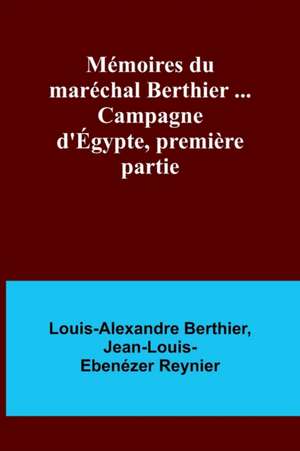 Mémoires du maréchal Berthier ... Campagne d'Égypte, première partie

Louis-Alexandre Berthier, Jean-Louis-Ebenézer Reynier